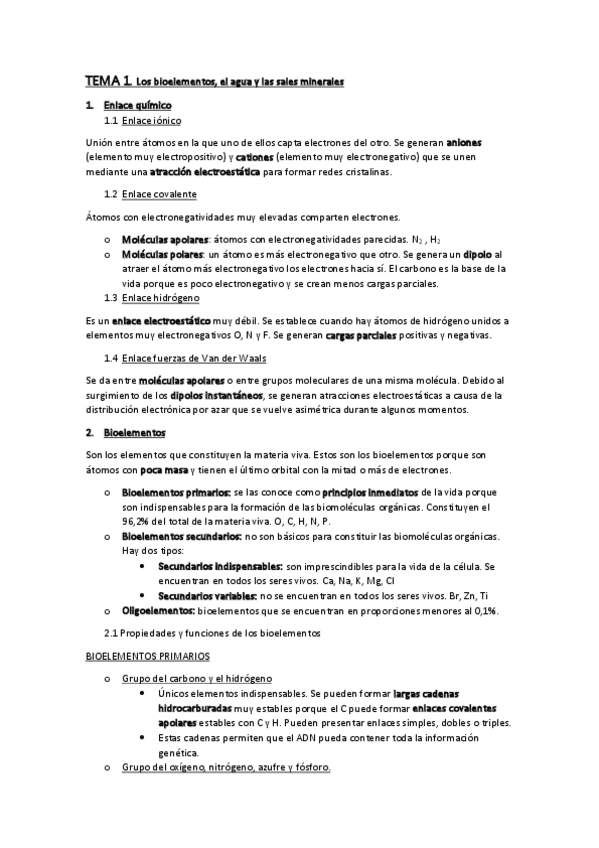 TEMA 1. Los bioelementos, el agua y las sales minerales

1. Enlace químico

1.1 Enlace iónico

Unión entre átomos en la que uno de ellos capta electrones del otro. Se generan aniones (elemento muy electropositivo) y cationes (elemento muy electronegativo) que se unen mediante una atracción electroestática para formar redes cristalinas.

1.2 Enlace covalente

Átomos con electronegatividades muy elevadas comparten electrones.

o Moléculas apolares: átomos con electronegatividades parecidas. $N_2$ , $H_2$
o Moléculas polares: un átomo es más electronegativo que otro. Se genera un dipolo al atraer el átomo más electronegativo los electrones hacia sí. El carbono es la base de la vida porque es poco electronegativo y se crean menos cargas parciales.

1.3 Enlace hidrógeno

Es un enlace electroestático muy débil. Se establece cuando hay átomos de hidrógeno unidos a elementos muy electronegativos O, N y F. Se generan cargas parciales positivas y negativas.

1.4 Enlace fuerzas de Van der Waals

Se da entre moléculas apolares o entre grupos moleculares de una misma molécula. Debido al surgimiento de los dipolos instantáneos, se generan atracciones electroestáticas a causa de la distribución electrónica por azar que se vuelve asimétrica durante algunos momentos.

2. Bioelementos

Son los elementos que constituyen la materia viva. Estos son los bioelementos porque son átomos con poca masa y tienen el último orbital con la mitad o más de electrones.

o Bioelementos primarios: se las conoce como principios inmediatos de la vida porque son indispensables para la formación de las biomoléculas orgánicas. Constituyen el 96,2% del total de la materia viva. O, C, H, N, P.
o Bioelementos secundarios: no son básicos para constituir las biomoléculas orgánicas. Hay dos tipos:
• Secundarios indispensables: son imprescindibles para la vida de la célula. Se encuentran en todos los seres vivos. Ca, Na, K, Mg, Cl
• Secundarios variables: no se encuentran en todos los seres vivos. Br, Zn, Ti
o Oligoelementos: bioelementos que se encuentran en proporciones menores al 0,1%.

2.1 Propiedades y funciones de los bioelementos

BIOELEMENTOS PRIMARIOS

o Grupo del carbono y el hidrógeno
• Únicos elementos indispensables. Se pueden formar largas cadenas hidrocarburadas muy estables porque el C puede formar enlaces covalentes apolares estables con C y H. Pueden presentar enlaces simples, dobles o triples.
• Estas cadenas permiten que el ADN pueda contener toda la información genética.
o Grupo del oxígeno, nitrógeno, azufre y fósforo.